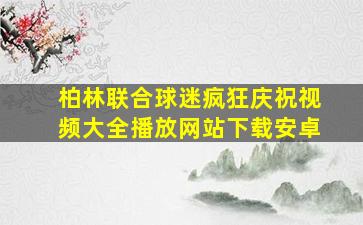 柏林联合球迷疯狂庆祝视频大全播放网站下载安卓